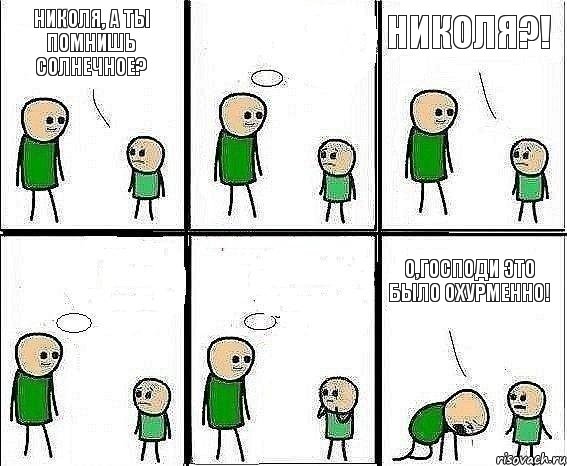 НИКОЛЯ, А ТЫ ПОМНИШЬ СОЛНЕЧНОЕ?

НИКОЛЯ?!

О,ГОСПОДИ ЭТО БЫЛО ОХУРМЕННО!

risovach.ru